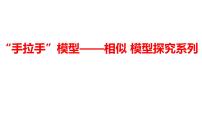 “手拉手”模型——相似 模型探究系列